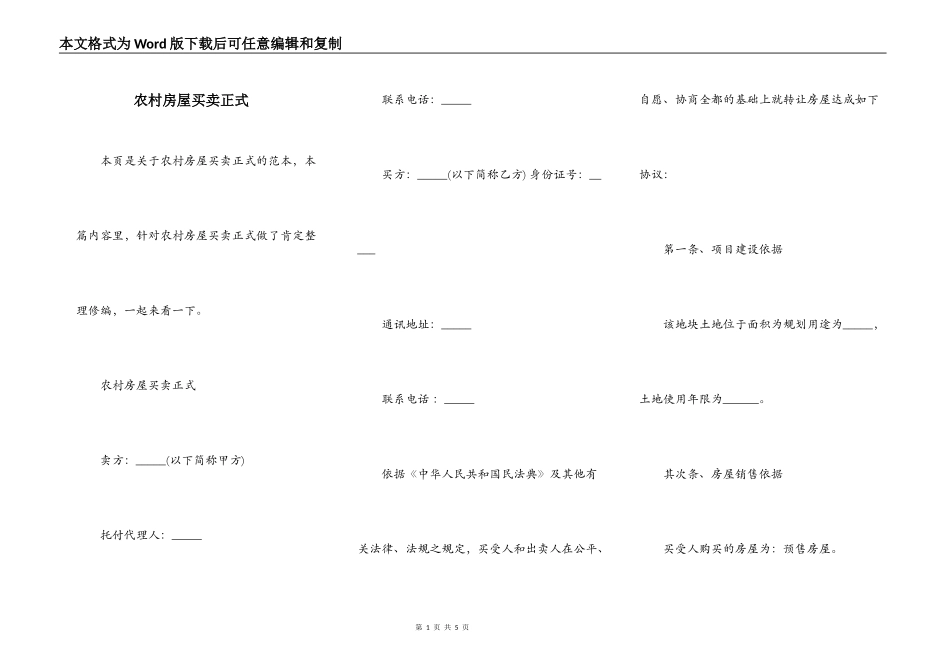 本文格式为Word版下载后可任意编辑和复制

农村房屋买卖正式

本页是关于农村房屋买卖正式的范本，本篇内容里，针对农村房屋买卖正式做了肯定整理修编，一起来看一下。

农村房屋买卖正式

卖方：_____(以下简称甲方)

托付代理人：_____

联系电话：_____

买方：_____(以下简称乙方) 身份证号：_____

通讯地址：_____

联系电话：_____

依据《中华人民共和国民法典》及其他有关法律、法规之规定，买受人和出卖人在公平、自愿、协商全都的基础上就转让房屋达成如下协议：

第一条、项目建设依据

该地块土地位于面积为规划用途为_____，土地使用年限为______。

其次条、房屋销售依据

买受人购买的房屋为：预售房屋。

第 1 页 共 5 页